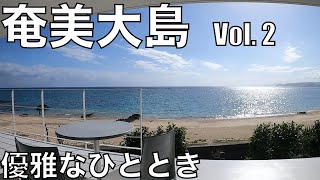 奄美大島 Vol. 2

優雅なひととき